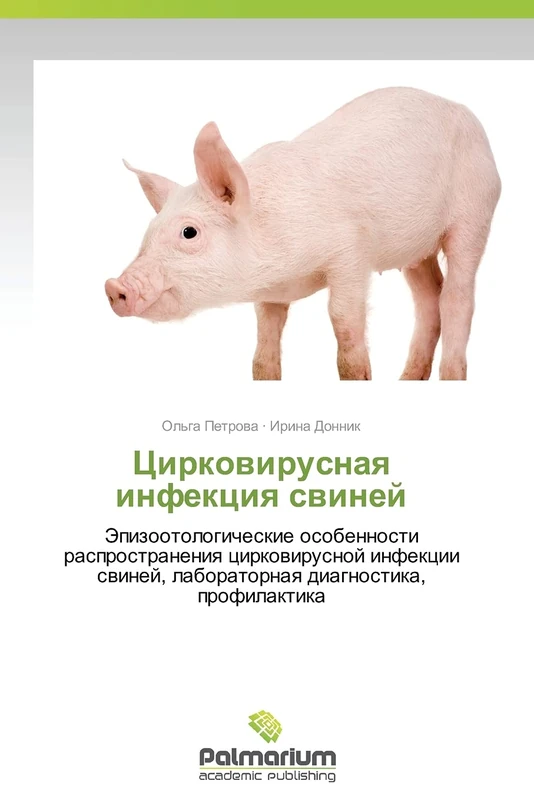 Ольга Петрова · Ирина Донник

Цирковирусная инфекция свиней

Эпизоотологические особенности распространения цирковирусной инфекции свиней, лабораторная диагностика, профилактика

Palmarium
academic publishing